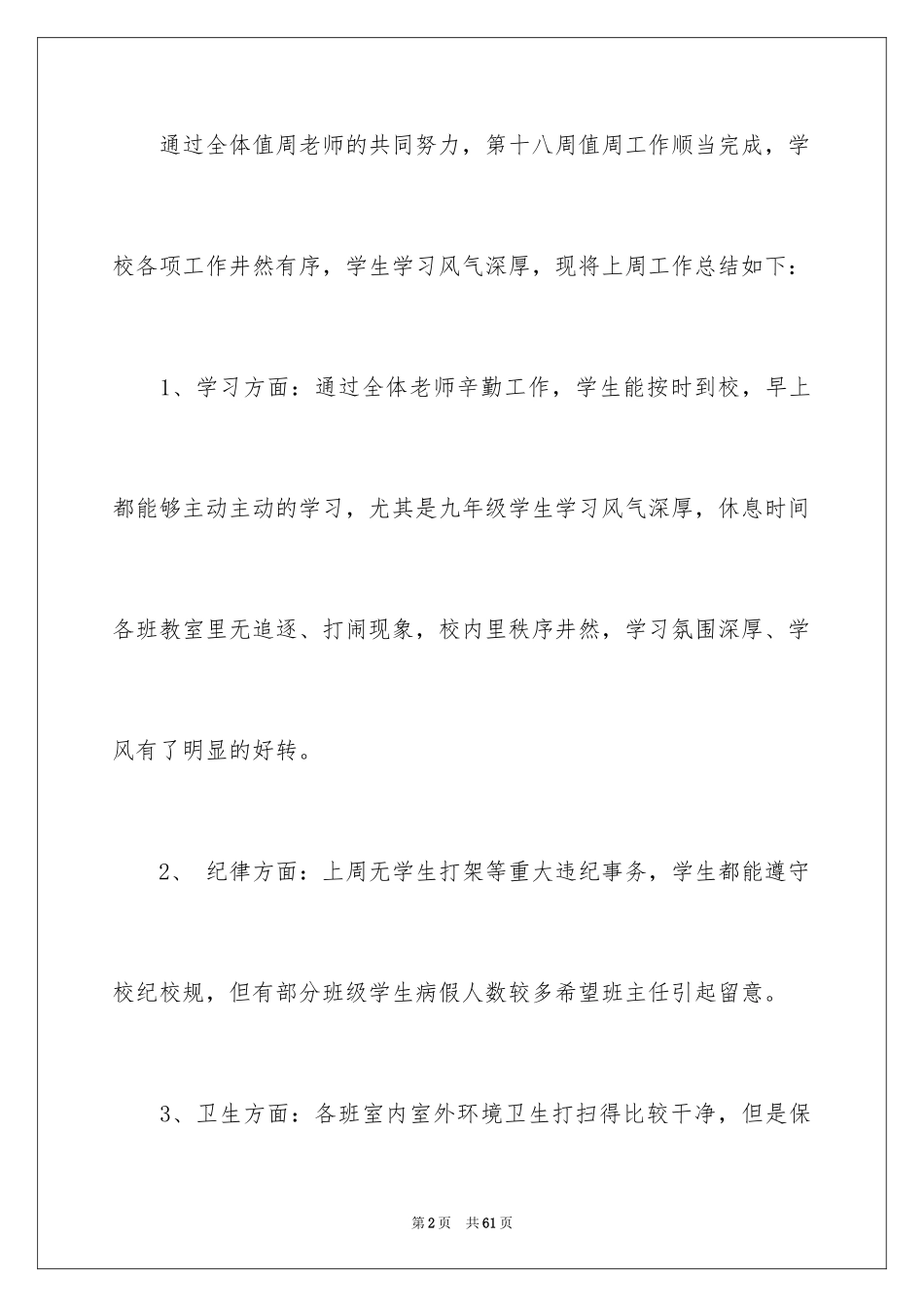 通过全体值周老师的共同努力，第十八周值周工作顺当完成，学校各项工作井然有序，学生学习风气深厚，现将上周工作总结如下：

1、学习方面：通过全体老师辛勤工作，学生能按时到校，早上都能够主动主动的学习，尤其是九年级学生学习风气深厚，休息时间各班教室里无追逐、打闹现象，校内里秩序井然，学习氛围深厚、学风有了明显的好转。

2、 纪律方面：上周无学生打架等重大违纪事务，学生都能遵守校纪校规，但有部分班级学生病假人数较多希望班主任引起留意。

3、卫生方面：各班室内室外环境卫生打扫得比较干净，但是保

第2页 共61页